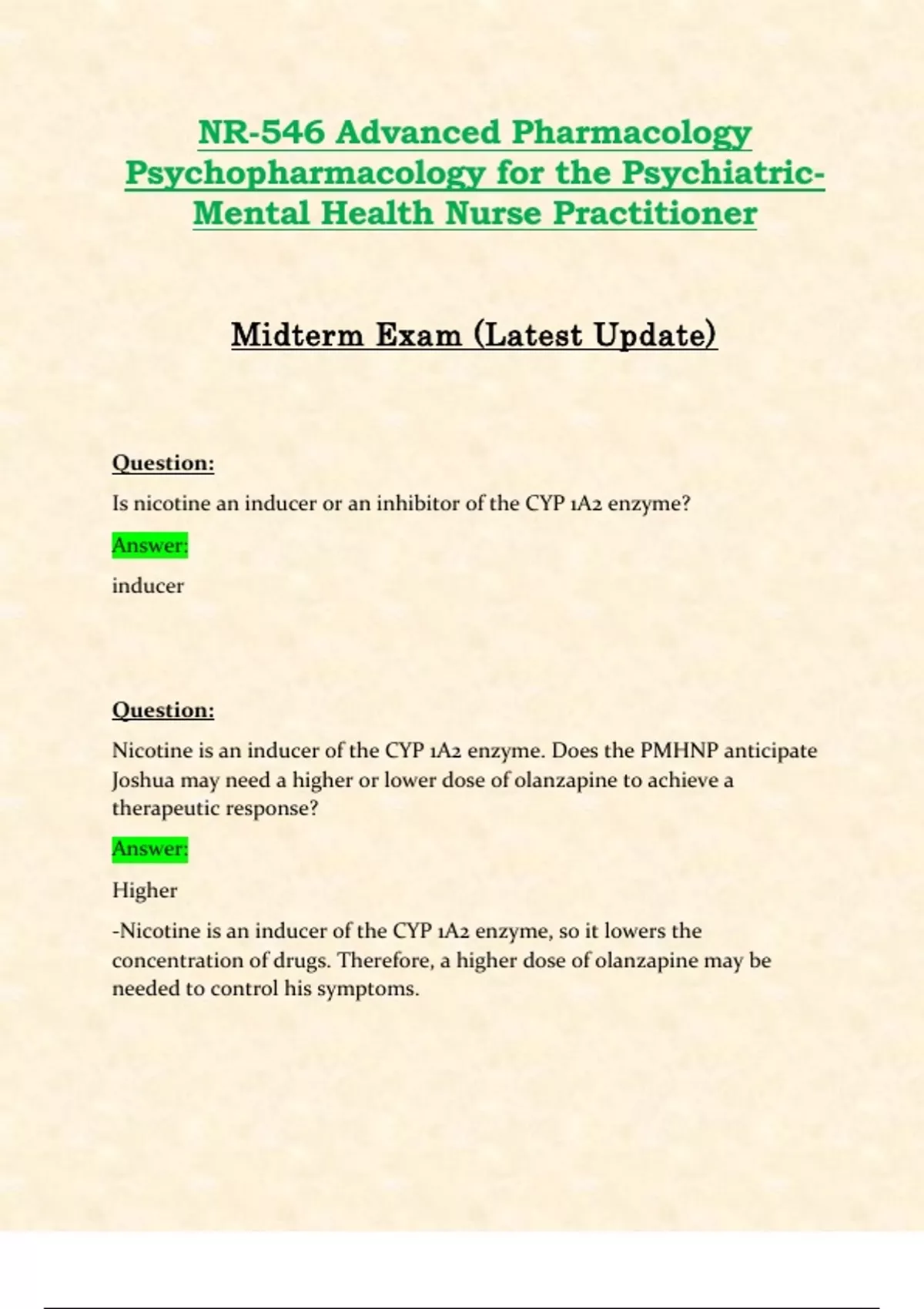 NR-546 Advanced Pharmacology Psychopharmacology for the Psychiatric-Mental Health Nurse Practitioner

Midterm Exam (Latest Update)

Question:

Is nicotine an inducer or an inhibitor of the CYP 1A2 enzyme?

Answer:

inducer

Question:

Nicotine is an inducer of the CYP 1A2 enzyme. Does the PMHNP anticipate Joshua may need a higher or lower dose of olanzapine to achieve a therapeutic response?

Answer:

Higher

-Nicotine is an inducer of the CYP 1A2 enzyme, so it lowers the concentration of drugs. Therefore, a higher dose of olanzapine may be needed to control his symptoms.